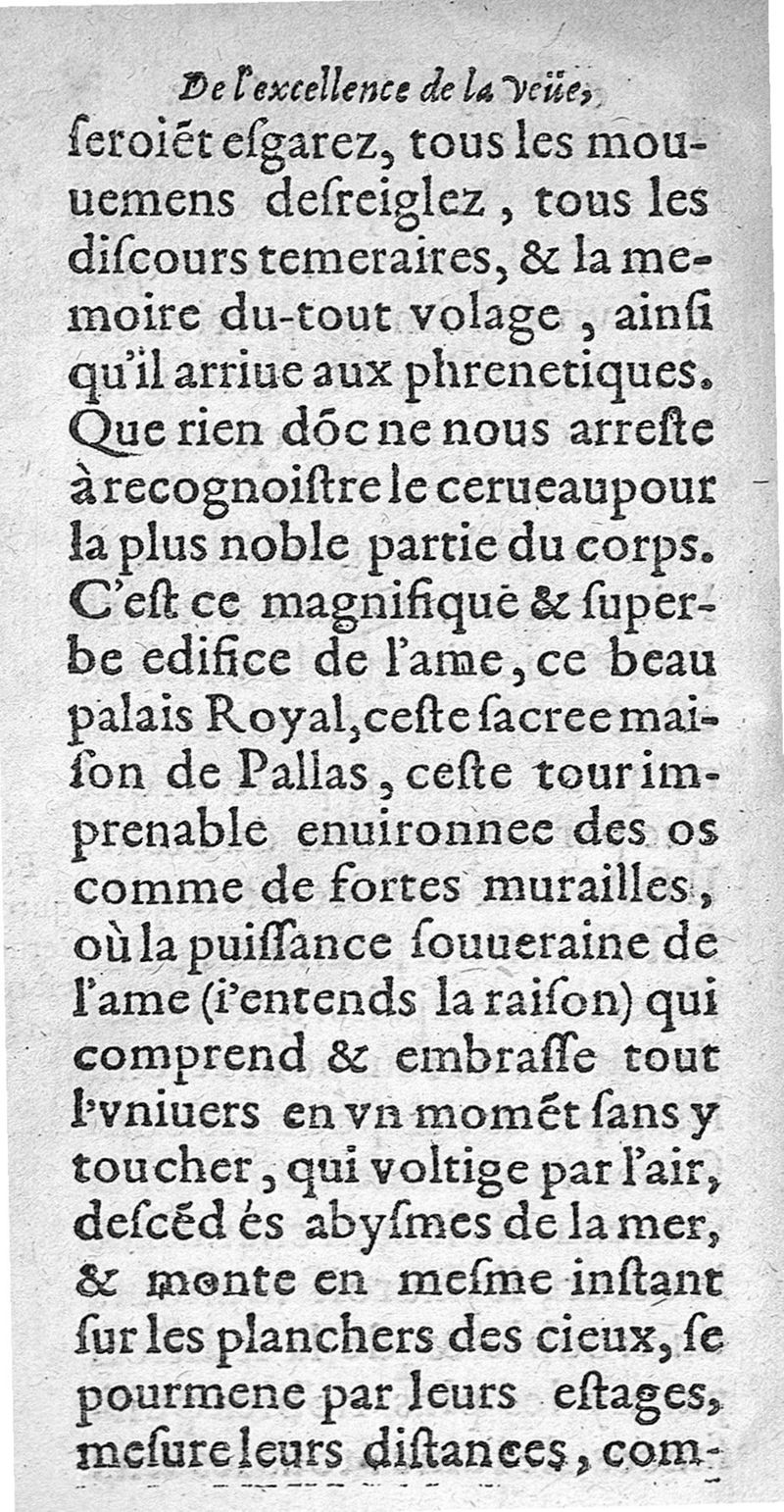 De l'excellence de la veüe,

ſeroiẽt eſgarez, tous les mouuemens deſreiglez, tous les diſcours temeraires, & la memoire du-tout volage, ainſi qu'il arriue aux phrenetiques. Que rien dõc ne nous arreſte à recognoiſtre le cerueau pour la plus noble partie du corps. C'eſt ce magnifique & ſuperbe edifice de l'ame, ce beau palais Royal, ceſte ſacree maiſon de Pallas, ceſte tour imprenable enuironnee des os comme de fortes murailles, où la puiſſance ſouueraine de l'ame (i'entends la raiſon) qui comprend & embraſſe tout l'vniuers en vn momẽt ſans y toucher, qui voltige par l'air, deſcẽd és abyſmes de la mer, & monte en meſme inſtant ſur les planchers des cieux, ſe pourmene par leurs eſtages, meſure leurs diſtances, com-